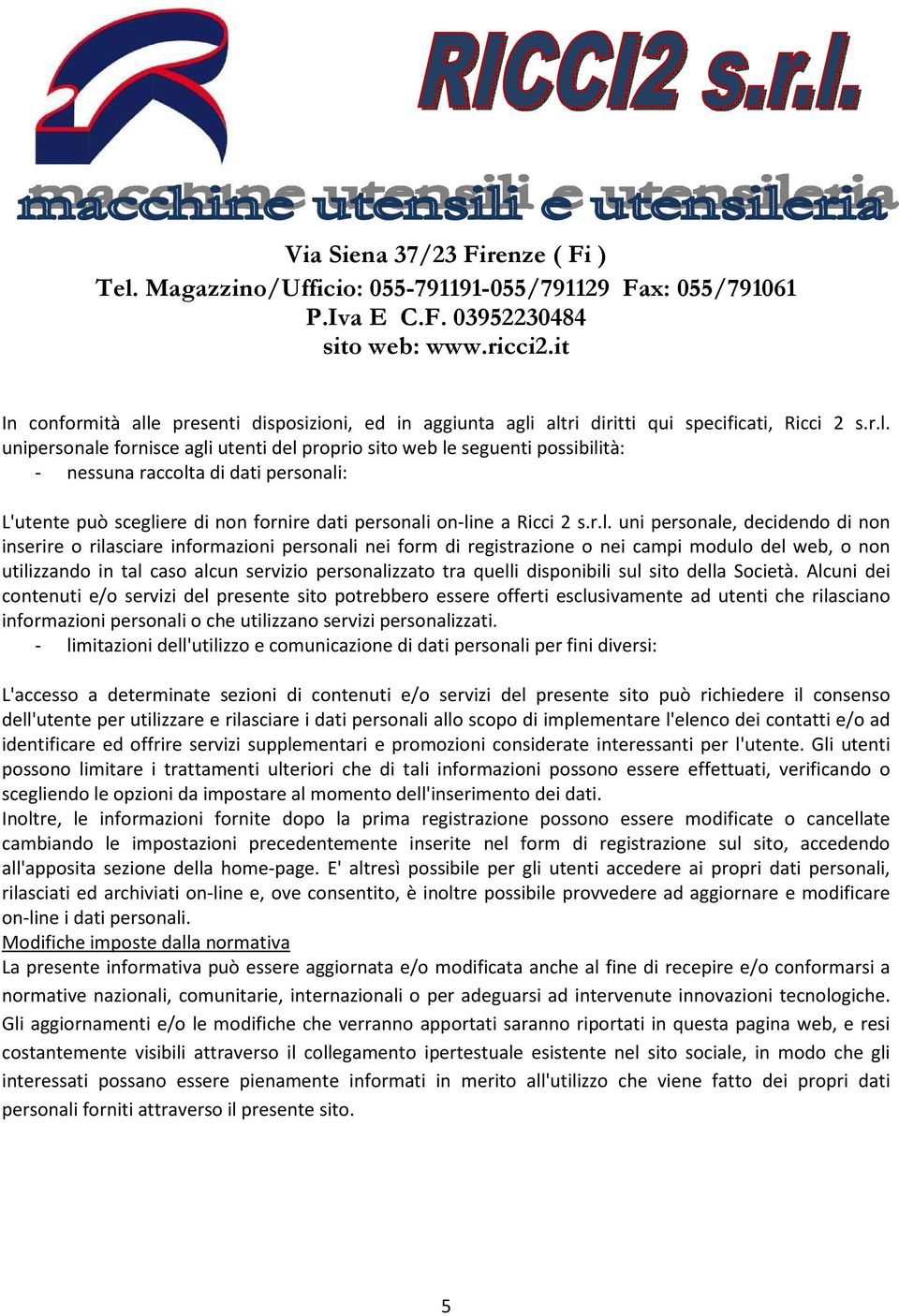 RICCI2 s.r.l.

macchine utensili e utensileria

Via Siena 37/23 Firenze ( Fi )
Tel. Magazzino/Ufficio: 055-791191-055/791129 Fax: 055/791061
P.Iva E C.F. 03952230484
sito web: www.ricci2.it

In conformità alle presenti disposizioni, ed in aggiunta agli altri diritti qui specificati, Ricci 2 s.r.l. unipersonale fornisce agli utenti del proprio sito web le seguenti possibilità:
- nessuna raccolta di dati personali:

L'utente può scegliere di non fornire dati personali on-line a Ricci 2 s.r.l. uni personale, decidendo di non inserire o rilasciare informazioni personali nei form di registrazione o nei campi modulo del web, o non utilizzando in tal caso alcun servizio personalizzato tra quelli disponibili sul sito della Società. Alcuni dei contenuti e/o servizi del presente sito potrebbero essere offerti esclusivamente ad utenti che rilasciano informazioni personali o che utilizzano servizi personalizzati.
- limitazioni dell'utilizzo e comunicazione di dati personali per fini diversi:

L'accesso a determinate sezioni di contenuti e/o servizi del presente sito può richiedere il consenso dell'utente per utilizzare e rilasciare i dati personali allo scopo di implementare l'elenco dei contatti e/o ad identificare ed offrire servizi supplementari e promozioni considerate interessanti per l'utente. Gli utenti possono limitare i trattamenti ulteriori che di tali informazioni possono essere effettuati, verificando o scegliendo le opzioni da impostare al momento dell'inserimento dei dati.
Inoltre, le informazioni fornite dopo la prima registrazione possono essere modificate o cancellate cambiando le impostazioni precedentemente inserite nel form di registrazione sul sito, accedendo all'apposita sezione della home-page. E' altresì possibile per gli utenti accedere ai propri dati personali, rilasciati ed archiviati on-line e, ove consentito, è inoltre possibile provvedere ad aggiornare e modificare on-line i dati personali.
Modifiche imposte dalla normativa
La presente informativa può essere aggiornata e/o modificata anche al fine di recepire e/o conformarsi a normative nazionali, comunitarie, internazionali o per adeguarsi ad intervenute innovazioni tecnologiche. Gli aggiornamenti e/o le modifiche che verranno apportati saranno riportati in questa pagina web, e resi costantemente visibili attraverso il collegamento ipertestuale esistente nel sito sociale, in modo che gli interessati possano essere pienamente informati in merito all'utilizzo che viene fatto dei propri dati personali forniti attraverso il presente sito.

5